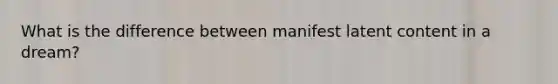 What is the difference between manifest latent content in a dream?